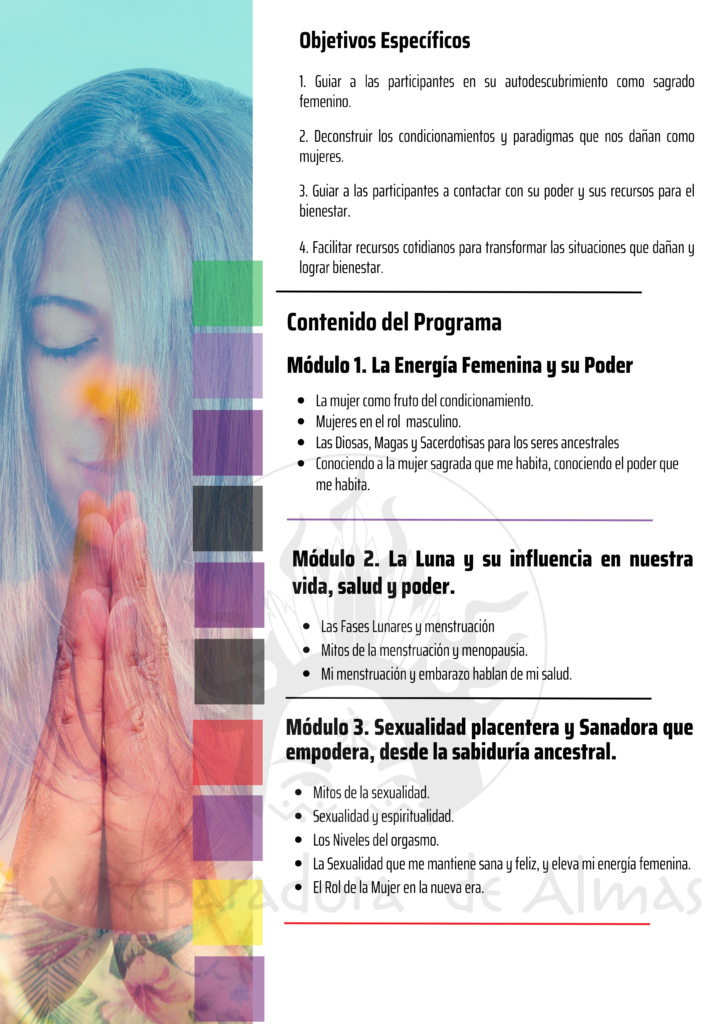 Objetivos Específicos

1. Guiar a las participantes en su autodescubrimiento como sagrado femenino.

2. Deconstruir los condicionamientos y paradigmas que nos dañan como mujeres.

3. Guiar a las participantes a contactar con su poder y sus recursos para el bienestar.

4. Facilitar recursos cotidianos para transformar las situaciones que dañan y lograr bienestar.

Contenido del Programa

Módulo 1. La Energía Femenina y su Poder

• La mujer como fruto del condicionamiento.
• Mujeres en el rol masculino.
• Las Diosas, Magas y Sacerdotisas para los seres ancestrales
• Conociendo a la mujer sagrada que me habita, conociendo el poder que me habita.

Módulo 2. La Luna y su influencia en nuestra vida, salud y poder.

• Las Fases Lunares y menstruación
• Mitos de la menstruación y menopausia.
• Mi menstruación y embarazo hablan de mi salud.

Módulo 3. Sexualidad placentera y Sanadora que empodera, desde la sabiduría ancestral.

• Mitos de la sexualidad.
• Sexualidad y espiritualidad.
• Los Niveles del orgasmo.
• La Sexualidad que me mantiene sana y feliz, y eleva mi energía femenina.
• El Rol de la Mujer en la nueva era.

La Reparadora de Almas